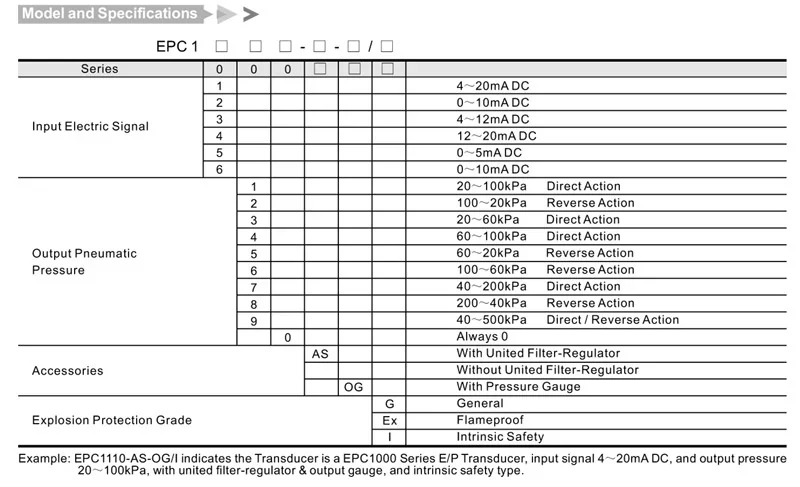 Model and Specifications

EPC 1 □ □ □ - □ - □ / □

| Series | 0 | 0 | 0 | □ | □ | □ | |
|---|---|---|---|---|---|---|---|
| Input Electric Signal | 1 | | | | | | 4～20mA DC |
| | 2 | | | | | | 0～10mA DC |
| | 3 | | | | | | 4～12mA DC |
| | 4 | | | | | | 12～20mA DC |
| | 5 | | | | | | 0～5mA DC |
| | 6 | | | | | | 0～10mA DC |
| Output Pneumatic Pressure | | 1 | | | | | 20～100kPa Direct Action |
| | | 2 | | | | | 100～20kPa Reverse Action |
| | | 3 | | | | | 20～60kPa Direct Action |
| | | 4 | | | | | 60～100kPa Direct Action |
| | | 5 | | | | | 60～20kPa Reverse Action |
| | | 6 | | | | | 100～60kPa Reverse Action |
| | | 7 | | | | | 40～200kPa Direct Action |
| | | 8 | | | | | 200～40kPa Reverse Action |
| | | 9 | | | | | 40～500kPa Direct / Reverse Action |
| | | | 0 | | | | Always 0 |
| Accessories | | | | AS | | | With United Filter-Regulator |
| | | | | | | | Without United Filter-Regulator |
| | | | | | OG | | With Pressure Gauge |
| Explosion Protection Grade | | | | | | G | General |
| | | | | | | Ex | Flameproof |
| | | | | | | I | Intrinsic Safety |

Example: EPC1110-AS-OG/I indicates the Transducer is a EPC1000 Series E/P Transducer, input signal 4～20mA DC, and output pressure 20～100kPa, with united filter-regulator & output gauge, and intrinsic safety type.